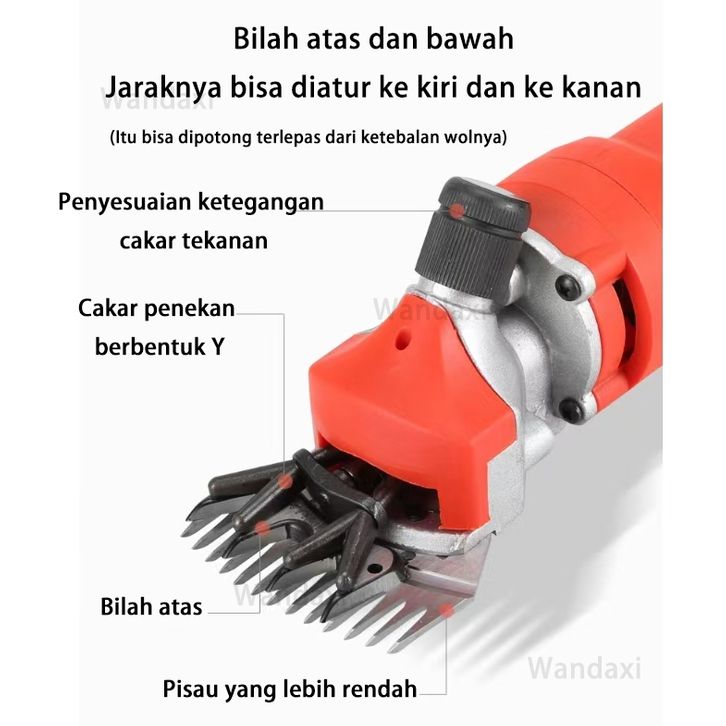 Bilah atas dan bawah

Jaraknya bisa diatur ke kiri dan ke kanan

(Itu bisa dipotong terlepas dari ketebalan wolnya)

Penyesuaian ketegangan
cakar tekanan

Cakar penekan
berbentuk Y

Bilah atas

Pisau yang lebih rendah

Wandaxi